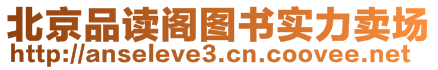 北京品读阁图书实力卖场
http://anseleve3.cn.coovee.net